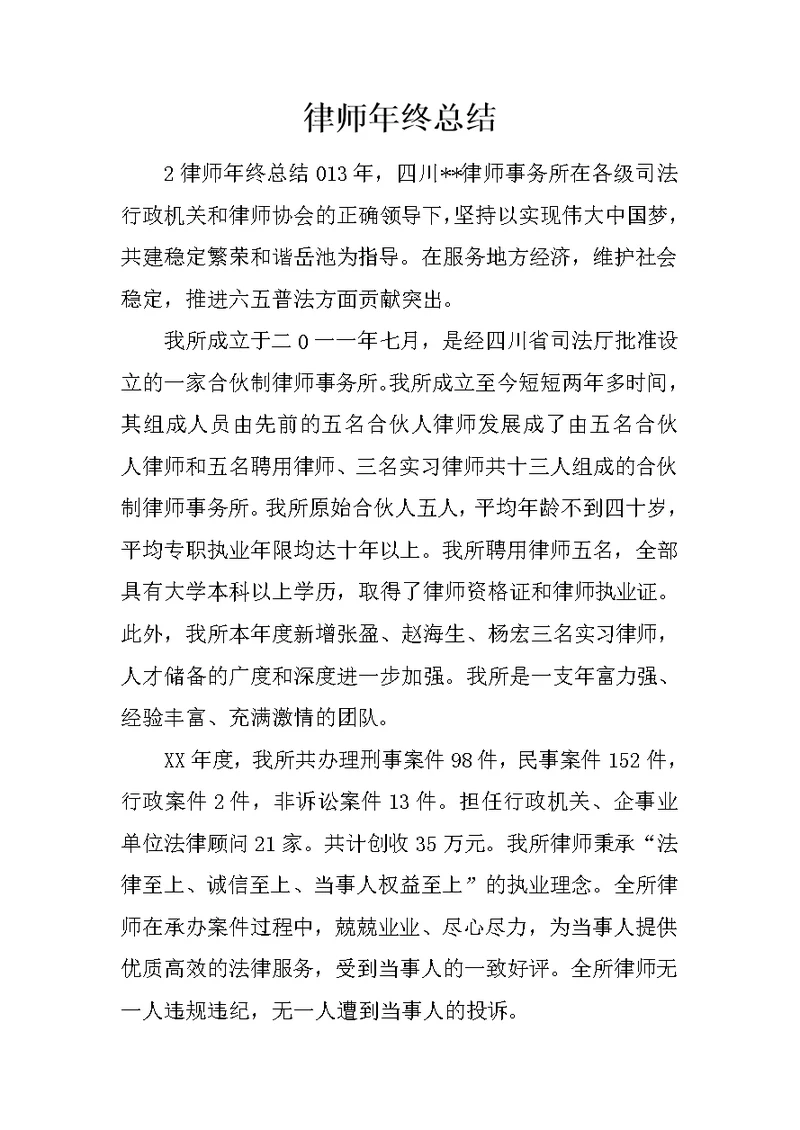 律师年终总结

2律师年终总结013年，四川**律师事务所在各级司法行政机关和律师协会的正确领导下，坚持以实现伟大中国梦，共建稳定繁荣和谐岳池为指导。在服务地方经济，维护社会稳定，推进六五普法方面贡献突出。

我所成立于二０一一年七月，是经四川省司法厅批准设立的一家合伙制律师事务所。我所成立至今短短两年多时间，其组成人员由先前的五名合伙人律师发展成了由五名合伙人律师和五名聘用律师、三名实习律师共十三人组成的合伙制律师事务所。我所原始合伙人五人，平均年龄不到四十岁，平均专职执业年限均达十年以上。我所聘用律师五名，全部具有大学本科以上学历，取得了律师资格证和律师执业证。此外，我所本年度新增张盈、赵海生、杨宏三名实习律师，人才储备的广度和深度进一步加强。我所是一支年富力强、经验丰富、充满激情的团队。

XX年度，我所共办理刑事案件98件，民事案件152件，行政案件2件，非诉讼案件13件。担任行政机关、企事业单位法律顾问21家。共计创收35万元。我所律师秉承“法律至上、诚信至上、当事人权益至上”的执业理念。全所律师在承办案件过程中，兢兢业业、尽心尽力，为当事人提供优质高效的法律服务，受到当事人的一致好评。全所律师无一人违规违纪，无一人遭到当事人的投诉。